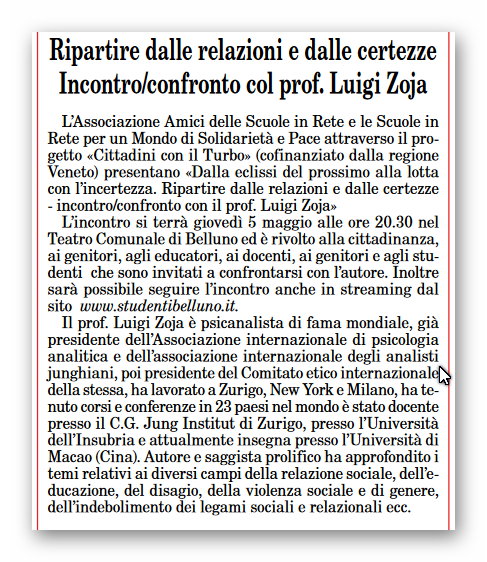 Ripartire dalle relazioni e dalle certezze
Incontro/confronto col prof. Luigi Zoja

L'Associazione Amici delle Scuole in Rete e le Scuole in Rete per un Mondo di Solidarietà e Pace attraverso il progetto «Cittadini con il Turbo» (cofinanziato dalla regione Veneto) presentano «Dalla eclissi del prossimo alla lotta con l'incertezza. Ripartire dalle relazioni e dalle certezze - incontro/confronto con il prof. Luigi Zoja»

L'incontro si terrà giovedì 5 maggio alle ore 20.30 nel Teatro Comunale di Belluno ed è rivolto alla cittadinanza, ai genitori, agli educatori, ai docenti, ai genitori e agli studenti che sono invitati a confrontarsi con l'autore. Inoltre sarà possibile seguire l'incontro anche in streaming dal sito www.studentibelluno.it.

Il prof. Luigi Zoja è psicanalista di fama mondiale, già presidente dell'Associazione internazionale di psicologia analitica e dell'associazione internazionale degli analisti junghiani, poi presidente del Comitato etico internazionale della stessa, ha lavorato a Zurigo, New York e Milano, ha tenuto corsi e conferenze in 23 paesi nel mondo è stato docente presso il C.G. Jung Institut di Zurigo, presso l'Università dell'Insubria e attualmente insegna presso l'Università di Macao (Cina). Autore e saggista prolifico ha approfondito i temi relativi ai diversi campi della relazione sociale, dell'educazione, del disagio, della violenza sociale e di genere, dell'indebolimento dei legami sociali e relazionali ecc.